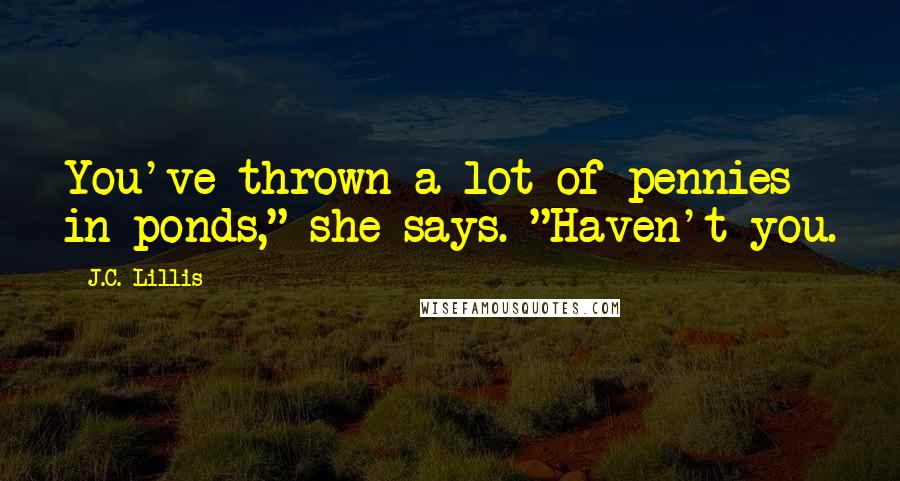 You've thrown a lot of pennies in ponds," she says. "Haven't you.

J.C. Lillis

WISEFAMOUSQUOTES.COM